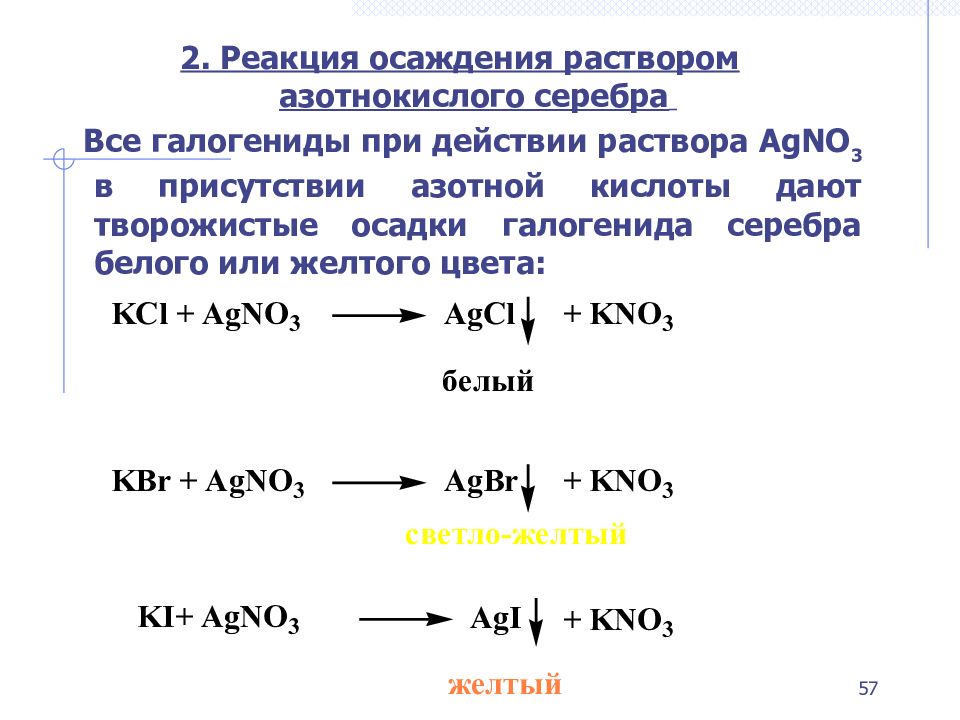 2. Реакция осаждения раствором азотнокислого серебра

Все галогениды при действии раствора $AgNO_3$ в присутствии азотной кислоты дают творожистые осадки галогенида серебра белого или желтого цвета:

$KCl + AgNO_3 \longrightarrow AgCl\downarrow + KNO_3$

белый

$KBr + AgNO_3 \longrightarrow AgBr\downarrow + KNO_3$

светло-желтый

$KI + AgNO_3 \longrightarrow AgI\downarrow + KNO_3$

желтый

57